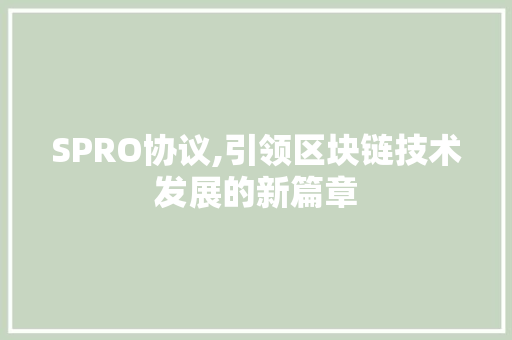 SPRO协议,引领区块链技术发展的新篇章